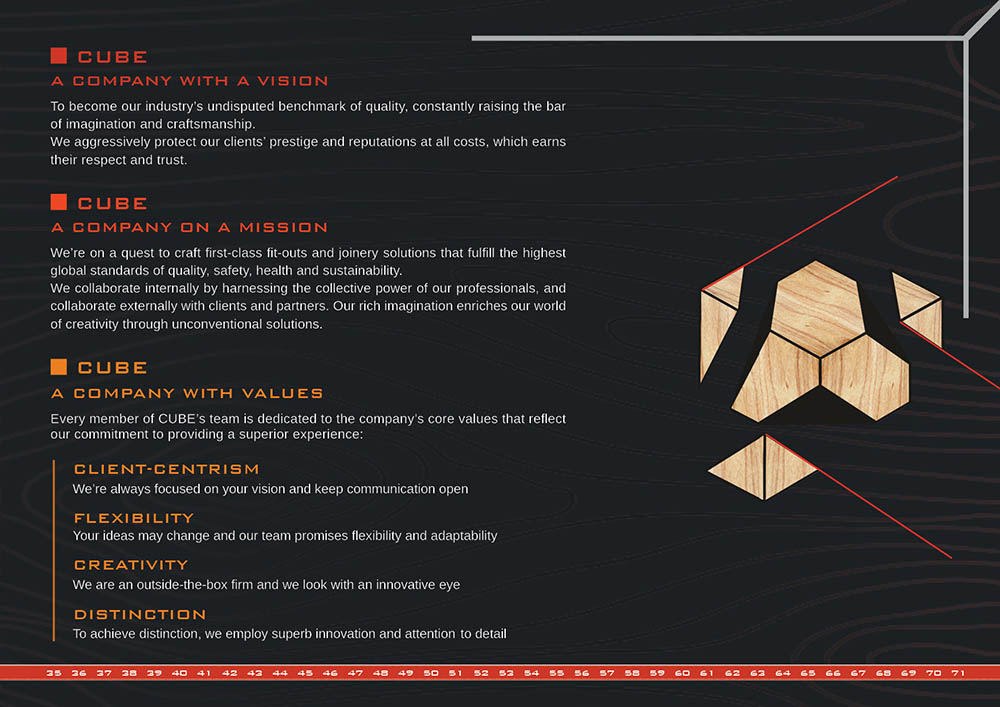 CUBE
A COMPANY WITH A VISION

To become our industry's undisputed benchmark of quality, constantly raising the bar of imagination and craftsmanship.
We aggressively protect our clients' prestige and reputations at all costs, which earns their respect and trust.

CUBE
A COMPANY ON A MISSION

We're on a quest to craft first-class fit-outs and joinery solutions that fulfill the highest global standards of quality, safety, health and sustainability.
We collaborate internally by harnessing the collective power of our professionals, and collaborate externally with clients and partners. Our rich imagination enriches our world of creativity through unconventional solutions.

CUBE
A COMPANY WITH VALUES

Every member of CUBE's team is dedicated to the company's core values that reflect our commitment to providing a superior experience:

CLIENT-CENTRISM
We're always focused on your vision and keep communication open

FLEXIBILITY
Your ideas may change and our team promises flexibility and adaptability

CREATIVITY
We are an outside-the-box firm and we look with an innovative eye

DISTINCTION
To achieve distinction, we employ superb innovation and attention to detail

35 36 37 38 39 40 41 42 43 44 45 46 47 48 49 50 51 52 53 54 55 56 57 58 59 60 61 62 63 64 65 66 67 68 69 70 71